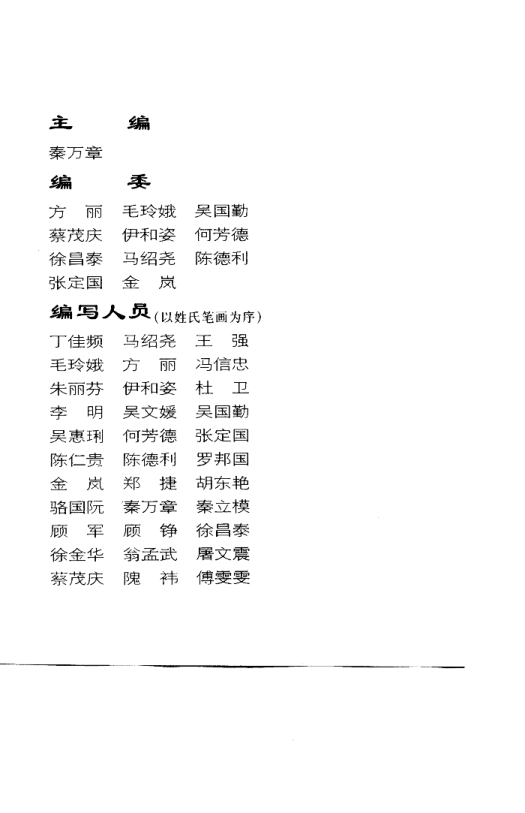 主　编

秦万章

编　委

方　丽　毛玲娥　吴国勤
蔡茂庆　伊和姿　何芳德
徐昌泰　马绍尧　陈德利
张定国　金　岚

编写人员(以姓氏笔画为序)

丁佳频　马绍尧　王　强
毛玲娥　方　丽　冯信忠
朱丽芬　伊和姿　杜　卫
李　明　吴文媛　吴国勤
吴惠琍　何芳德　张定国
陈仁贵　陈德利　罗邦国
金　岚　郑　捷　胡东艳
骆国阮　秦万章　秦立模
顾　军　顾　铮　徐昌泰
徐金华　翁孟武　屠文震
蔡茂庆　隗　祎　傅雯雯